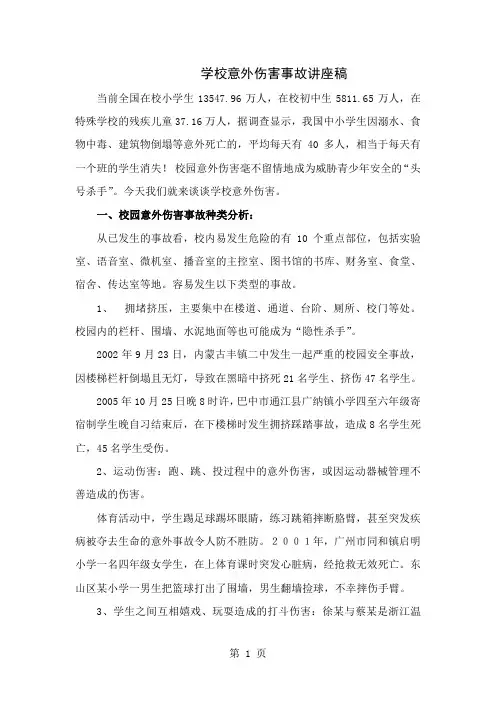 学校意外伤害事故讲座稿

当前全国在校小学生 13547.96 万人，在校初中生 5811.65 万人，在特殊学校的残疾儿童 37.16 万人，据调查显示，我国中小学生因溺水、食物中毒、建筑物倒塌等意外死亡的，平均每天有 40 多人，相当于每天有一个班的学生消失！校园意外伤害毫不留情地成为威胁青少年安全的“头号杀手”。今天我们就来谈谈学校意外伤害。

一、校园意外伤害事故种类分析：

从已发生的事故看，校内易发生危险的有 10 个重点部位，包括实验室、语音室、微机室、播音室的主控室、图书馆的书库、财务室、食堂、宿舍、传达室等地。容易发生以下类型的事故。

1、 拥堵挤压，主要集中在楼道、通道、台阶、厕所、校门等处。校园内的栏杆、围墙、水泥地面等也可能成为“隐性杀手”。

2002 年 9 月 23 日，内蒙古丰镇二中发生一起严重的校园安全事故，因楼梯栏杆倒塌且无灯，导致在黑暗中挤死 21 名学生、挤伤 47 名学生。

2005 年 10 月 25 日晚 8 时许，巴中市通江县广纳镇小学四至六年级寄宿制学生晚自习结束后，在下楼梯时发生拥挤踩踏事故，造成 8 名学生死亡，45 名学生受伤。

2、运动伤害：跑、跳、投过程中的意外伤害，或因运动器械管理不善造成的伤害。

体育活动中，学生踢足球踢坏眼睛，练习跳箱摔断胳臂，甚至突发疾病被夺去生命的意外事故令人防不胜防。2001年，广州市同和镇启明小学一名四年级女学生，在上体育课时突发心脏病，经抢救无效死亡。东山区某小学一男生把篮球打出了围墙，男生翻墙捡球，不幸摔伤手臂。

3、学生之间互相嬉戏、玩耍造成的打斗伤害：徐某与蔡某是浙江温

第 1 页